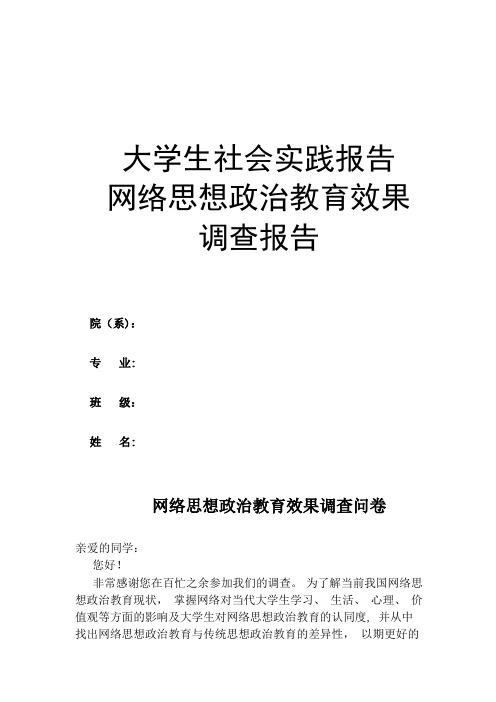 大学生社会实践报告
网络思想政治教育效果
调查报告

院（系）:

专 业:

班 级:

姓 名:

网络思想政治教育效果调查问卷

亲爱的同学:

您好!

非常感谢您在百忙之余参加我们的调查。 为了解当前我国网络思想政治教育现状， 掌握网络对当代大学生学习、 生活、 心理、 价值观等方面的影响及大学生对网络思想政治教育的认同度, 并从中找出网络思想政治教育与传统思想政治教育的差异性， 以期更好的